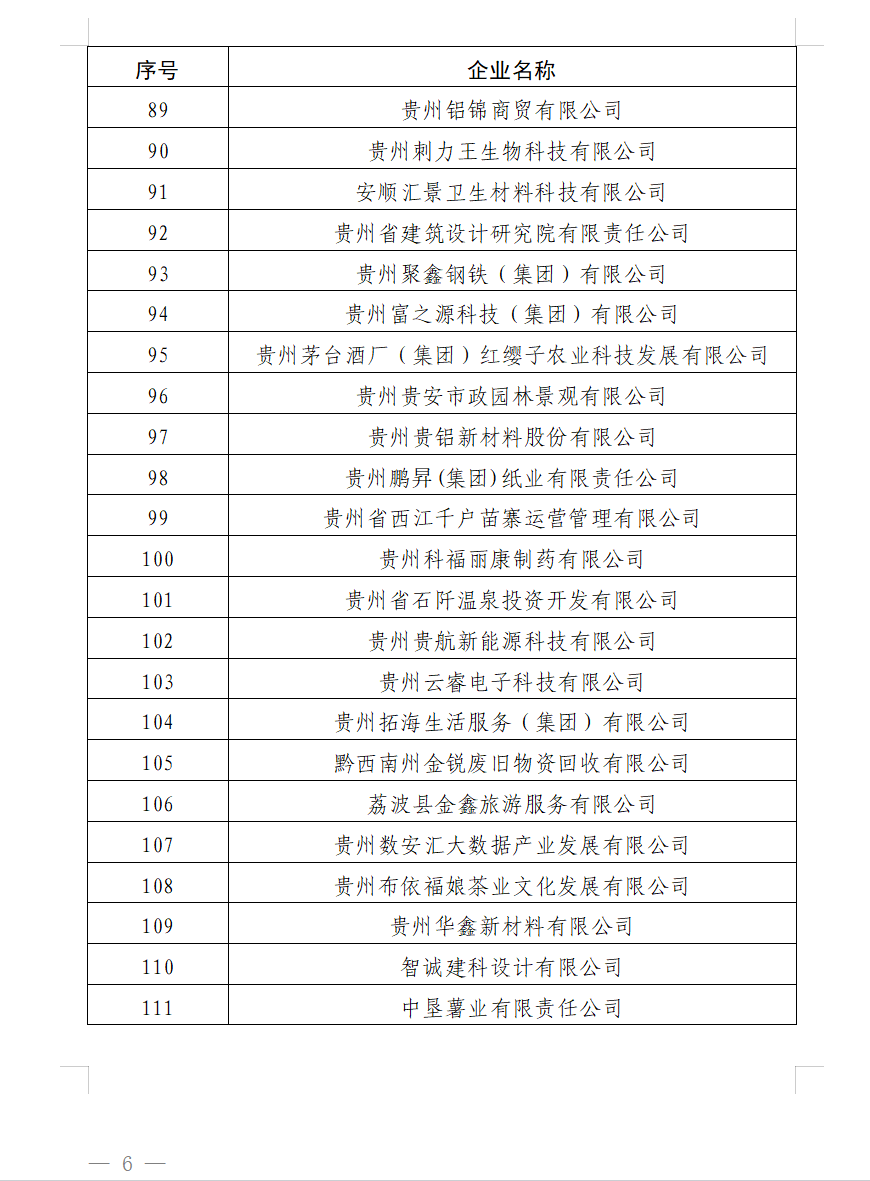 | 序号 | 企业名称 |
|---|---|
| 89 | 贵州铝锦商贸有限公司 |
| 90 | 贵州刺力王生物科技有限公司 |
| 91 | 安顺汇景卫生材料科技有限公司 |
| 92 | 贵州省建筑设计研究院有限责任公司 |
| 93 | 贵州聚鑫钢铁（集团）有限公司 |
| 94 | 贵州富之源科技（集团）有限公司 |
| 95 | 贵州茅台酒厂（集团）红缨子农业科技发展有限公司 |
| 96 | 贵州贵安市政园林景观有限公司 |
| 97 | 贵州贵铝新材料股份有限公司 |
| 98 | 贵州鹏昇(集团)纸业有限责任公司 |
| 99 | 贵州省西江千户苗寨运营管理有限公司 |
| 100 | 贵州科福丽康制药有限公司 |
| 101 | 贵州省石阡温泉投资开发有限公司 |
| 102 | 贵州贵航新能源科技有限公司 |
| 103 | 贵州云睿电子科技有限公司 |
| 104 | 贵州拓海生活服务（集团）有限公司 |
| 105 | 黔西南州金锐废旧物资回收有限公司 |
| 106 | 荔波县金鑫旅游服务有限公司 |
| 107 | 贵州数安汇大数据产业发展有限公司 |
| 108 | 贵州布依福娘茶业文化发展有限公司 |
| 109 | 贵州华鑫新材料有限公司 |
| 110 | 智诚建科设计有限公司 |
| 111 | 中垦薯业有限责任公司 |

— 6 —